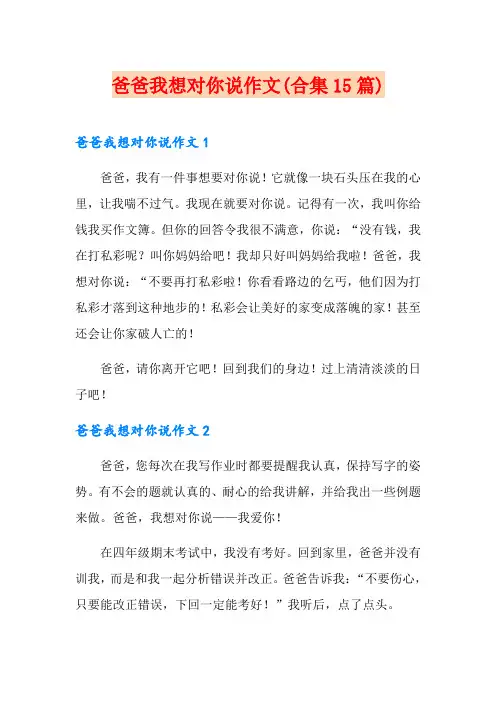 爸爸我想对你说作文(合集15篇)

爸爸我想对你说作文1

爸爸，我有一件事想要对你说！它就像一块石头压在我的心里，让我喘不过气。我现在就要对你说。记得有一次，我叫你给钱我买作文簿。但你的回答令我很不满意，你说：“没有钱，我在打私彩呢？叫你妈妈给吧！我却只好叫妈妈给我啦！爸爸，我想对你说：“不要再打私彩啦！你看看路边的乞丐，他们因为打私彩才落到这种地步的！私彩会让美好的家变成落魄的家！甚至还会让你家破人亡的！

爸爸，请你离开它吧！回到我们的身边！过上清清淡淡的日子吧！

爸爸我想对你说作文2

爸爸，您每次在我写作业时都要提醒我认真，保持写字的姿势。有不会的题就认真的、耐心的给我讲解，并给我出一些例题来做。爸爸，我想对你说——我爱你！

在四年级期末考试中，我没有考好。回到家里，爸爸并没有训我，而是和我一起分析错误并改正。爸爸告诉我：“不要伤心，只要能改正错误，下回一定能考好！”我听后，点了点头。